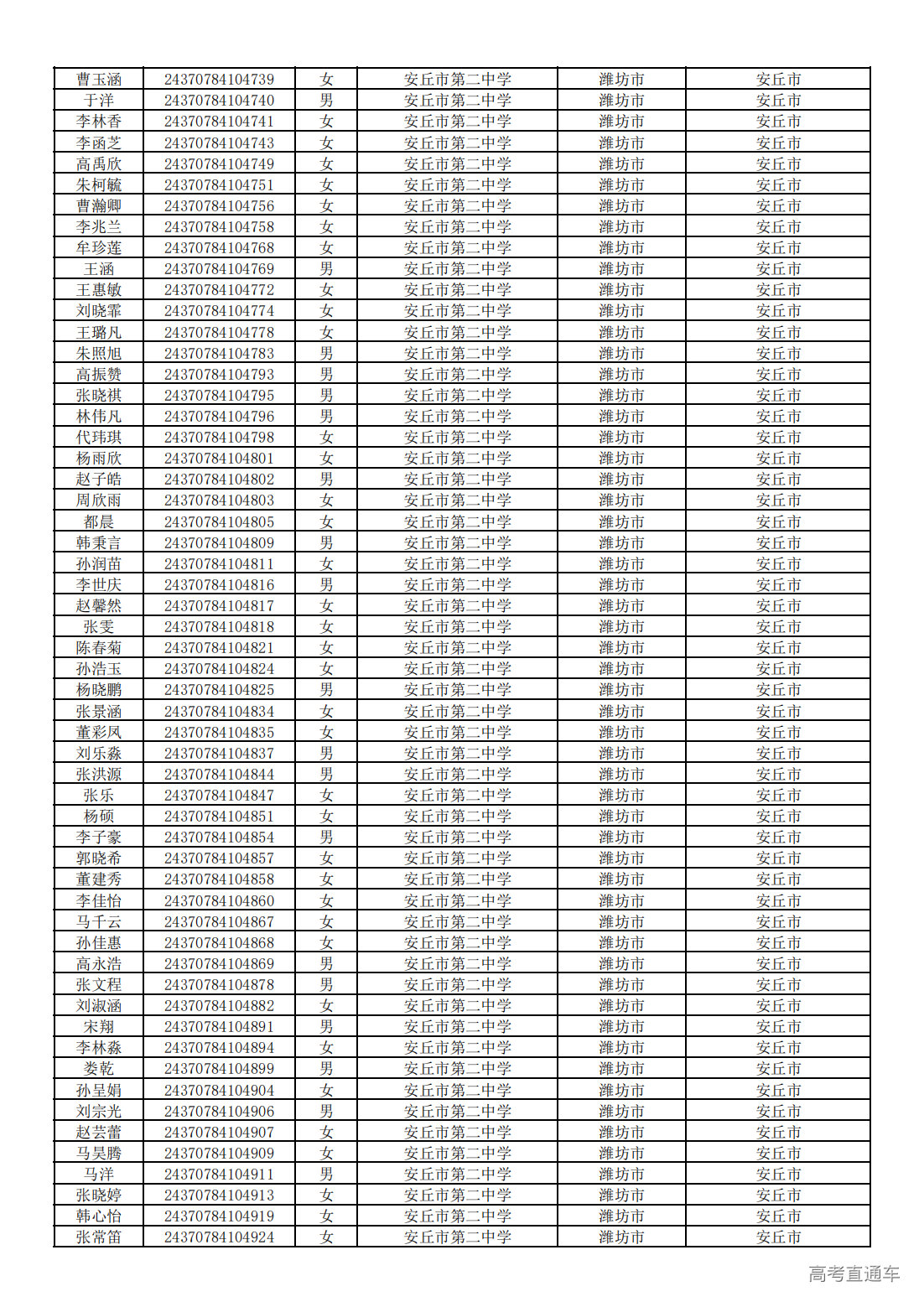 | 曹玉涵 | 24370784104739 | 女 | 安丘市第二中学 | 潍坊市 | 安丘市 |
|---|---|---|---|---|---|
| 于洋 | 24370784104740 | 男 | 安丘市第二中学 | 潍坊市 | 安丘市 |
| 李林香 | 24370784104741 | 女 | 安丘市第二中学 | 潍坊市 | 安丘市 |
| 李函芝 | 24370784104743 | 女 | 安丘市第二中学 | 潍坊市 | 安丘市 |
| 高禹欣 | 24370784104749 | 女 | 安丘市第二中学 | 潍坊市 | 安丘市 |
| 朱柯毓 | 24370784104751 | 女 | 安丘市第二中学 | 潍坊市 | 安丘市 |
| 曹瀚卿 | 24370784104756 | 女 | 安丘市第二中学 | 潍坊市 | 安丘市 |
| 李兆兰 | 24370784104758 | 女 | 安丘市第二中学 | 潍坊市 | 安丘市 |
| 牟珍莲 | 24370784104768 | 女 | 安丘市第二中学 | 潍坊市 | 安丘市 |
| 王涵 | 24370784104769 | 男 | 安丘市第二中学 | 潍坊市 | 安丘市 |
| 王惠敏 | 24370784104772 | 女 | 安丘市第二中学 | 潍坊市 | 安丘市 |
| 刘晓霏 | 24370784104774 | 女 | 安丘市第二中学 | 潍坊市 | 安丘市 |
| 王璐凡 | 24370784104778 | 女 | 安丘市第二中学 | 潍坊市 | 安丘市 |
| 朱照旭 | 24370784104783 | 男 | 安丘市第二中学 | 潍坊市 | 安丘市 |
| 高振赞 | 24370784104793 | 男 | 安丘市第二中学 | 潍坊市 | 安丘市 |
| 张晓祺 | 24370784104795 | 男 | 安丘市第二中学 | 潍坊市 | 安丘市 |
| 林伟凡 | 24370784104796 | 男 | 安丘市第二中学 | 潍坊市 | 安丘市 |
| 代玮琪 | 24370784104798 | 女 | 安丘市第二中学 | 潍坊市 | 安丘市 |
| 杨雨欣 | 24370784104801 | 女 | 安丘市第二中学 | 潍坊市 | 安丘市 |
| 赵子皓 | 24370784104802 | 男 | 安丘市第二中学 | 潍坊市 | 安丘市 |
| 周欣雨 | 24370784104803 | 女 | 安丘市第二中学 | 潍坊市 | 安丘市 |
| 都晨 | 24370784104805 | 女 | 安丘市第二中学 | 潍坊市 | 安丘市 |
| 韩秉言 | 24370784104809 | 男 | 安丘市第二中学 | 潍坊市 | 安丘市 |
| 孙润苗 | 24370784104811 | 女 | 安丘市第二中学 | 潍坊市 | 安丘市 |
| 李世庆 | 24370784104816 | 男 | 安丘市第二中学 | 潍坊市 | 安丘市 |
| 赵馨然 | 24370784104817 | 女 | 安丘市第二中学 | 潍坊市 | 安丘市 |
| 张雯 | 24370784104818 | 女 | 安丘市第二中学 | 潍坊市 | 安丘市 |
| 陈春菊 | 24370784104821 | 女 | 安丘市第二中学 | 潍坊市 | 安丘市 |
| 孙浩玉 | 24370784104824 | 女 | 安丘市第二中学 | 潍坊市 | 安丘市 |
| 杨晓鹏 | 24370784104825 | 男 | 安丘市第二中学 | 潍坊市 | 安丘市 |
| 张景涵 | 24370784104834 | 女 | 安丘市第二中学 | 潍坊市 | 安丘市 |
| 董彩凤 | 24370784104835 | 女 | 安丘市第二中学 | 潍坊市 | 安丘市 |
| 刘乐淼 | 24370784104837 | 男 | 安丘市第二中学 | 潍坊市 | 安丘市 |
| 张洪源 | 24370784104844 | 男 | 安丘市第二中学 | 潍坊市 | 安丘市 |
| 张乐 | 24370784104847 | 女 | 安丘市第二中学 | 潍坊市 | 安丘市 |
| 杨硕 | 24370784104851 | 女 | 安丘市第二中学 | 潍坊市 | 安丘市 |
| 李子豪 | 24370784104854 | 男 | 安丘市第二中学 | 潍坊市 | 安丘市 |
| 郭晓希 | 24370784104857 | 女 | 安丘市第二中学 | 潍坊市 | 安丘市 |
| 董建秀 | 24370784104858 | 女 | 安丘市第二中学 | 潍坊市 | 安丘市 |
| 李佳怡 | 24370784104860 | 女 | 安丘市第二中学 | 潍坊市 | 安丘市 |
| 马千云 | 24370784104867 | 女 | 安丘市第二中学 | 潍坊市 | 安丘市 |
| 孙佳惠 | 24370784104868 | 女 | 安丘市第二中学 | 潍坊市 | 安丘市 |
| 高永浩 | 24370784104869 | 男 | 安丘市第二中学 | 潍坊市 | 安丘市 |
| 张文程 | 24370784104878 | 男 | 安丘市第二中学 | 潍坊市 | 安丘市 |
| 刘淑涵 | 24370784104882 | 女 | 安丘市第二中学 | 潍坊市 | 安丘市 |
| 宋翔 | 24370784104891 | 男 | 安丘市第二中学 | 潍坊市 | 安丘市 |
| 李林淼 | 24370784104894 | 女 | 安丘市第二中学 | 潍坊市 | 安丘市 |
| 娄乾 | 24370784104899 | 男 | 安丘市第二中学 | 潍坊市 | 安丘市 |
| 孙呈娟 | 24370784104904 | 女 | 安丘市第二中学 | 潍坊市 | 安丘市 |
| 刘宗光 | 24370784104906 | 男 | 安丘市第二中学 | 潍坊市 | 安丘市 |
| 赵芸蕾 | 24370784104907 | 女 | 安丘市第二中学 | 潍坊市 | 安丘市 |
| 马昊腾 | 24370784104909 | 女 | 安丘市第二中学 | 潍坊市 | 安丘市 |
| 马洋 | 24370784104911 | 男 | 安丘市第二中学 | 潍坊市 | 安丘市 |
| 张晓婷 | 24370784104913 | 女 | 安丘市第二中学 | 潍坊市 | 安丘市 |
| 韩心怡 | 24370784104919 | 女 | 安丘市第二中学 | 潍坊市 | 安丘市 |
| 张常笛 | 24370784104924 | 女 | 安丘市第二中学 | 潍坊市 | 安丘市 |

高考直通车